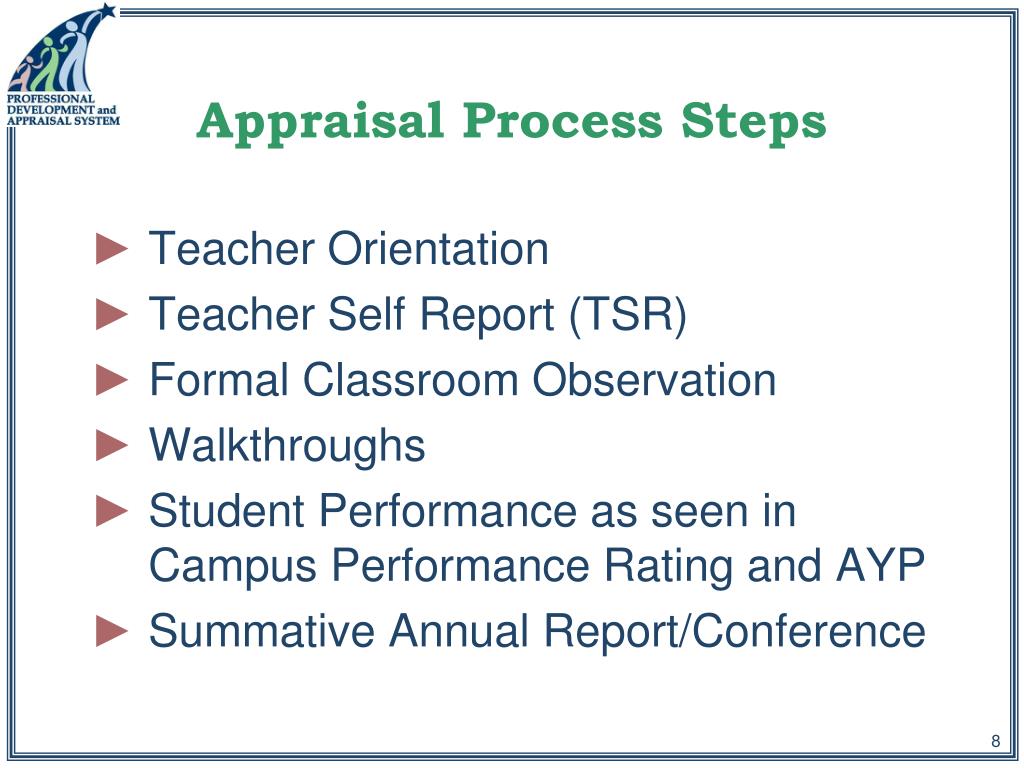 PROFESSIONAL DEVELOPMENT and APPRAISAL SYSTEM

Appraisal Process Steps

► Teacher Orientation
► Teacher Self Report (TSR)
► Formal Classroom Observation
► Walkthroughs
► Student Performance as seen in Campus Performance Rating and AYP
► Summative Annual Report/Conference

8